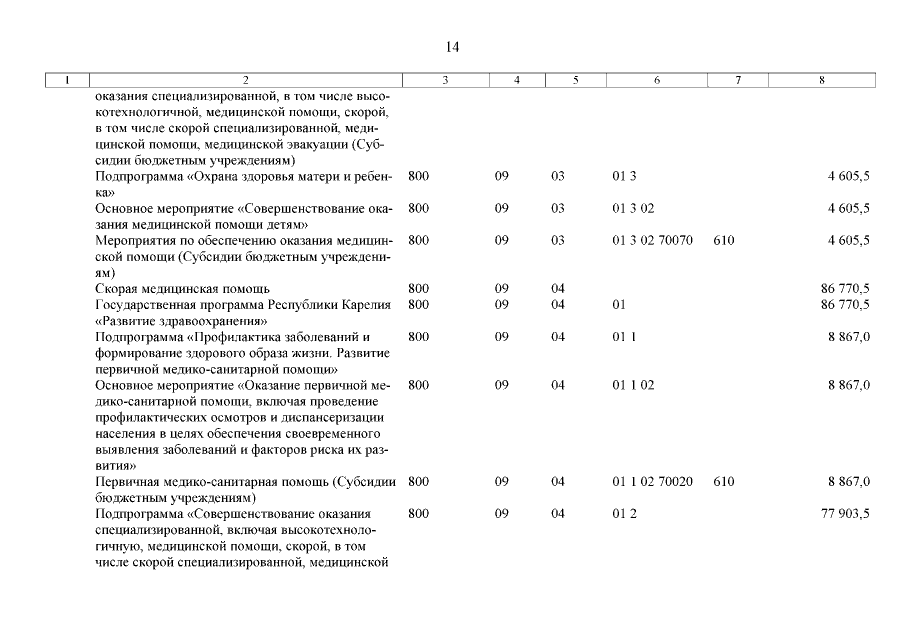 14

| 1 | 2 | 3 | 4 | 5 | 6 | 7 | 8 |
|---|---|---|---|---|---|---|---|
| | оказания специализированной, в том числе высокотехнологичной, медицинской помощи, скорой, в том числе скорой специализированной, медицинской помощи, медицинской эвакуации (Субсидии бюджетным учреждениям) | | | | | | |
| | Подпрограмма «Охрана здоровья матери и ребенка» | 800 | 09 | 03 | 01 3 | | 4 605,5 |
| | Основное мероприятие «Совершенствование оказания медицинской помощи детям» | 800 | 09 | 03 | 01 3 02 | | 4 605,5 |
| | Мероприятия по обеспечению оказания медицинской помощи (Субсидии бюджетным учреждениям) | 800 | 09 | 03 | 01 3 02 70070 | 610 | 4 605,5 |
| | Скорая медицинская помощь | 800 | 09 | 04 | | | 86 770,5 |
| | Государственная программа Республики Карелия «Развитие здравоохранения» | 800 | 09 | 04 | 01 | | 86 770,5 |
| | Подпрограмма «Профилактика заболеваний и формирование здорового образа жизни. Развитие первичной медико-санитарной помощи» | 800 | 09 | 04 | 01 1 | | 8 867,0 |
| | Основное мероприятие «Оказание первичной медико-санитарной помощи, включая проведение профилактических осмотров и диспансеризации населения в целях обеспечения своевременного выявления заболеваний и факторов риска их развития» | 800 | 09 | 04 | 01 1 02 | | 8 867,0 |
| | Первичная медико-санитарная помощь (Субсидии бюджетным учреждениям) | 800 | 09 | 04 | 01 1 02 70020 | 610 | 8 867,0 |
| | Подпрограмма «Совершенствование оказания специализированной, включая высокотехнологичную, медицинской помощи, скорой, в том числе скорой специализированной, медицинской | 800 | 09 | 04 | 01 2 | | 77 903,5 |